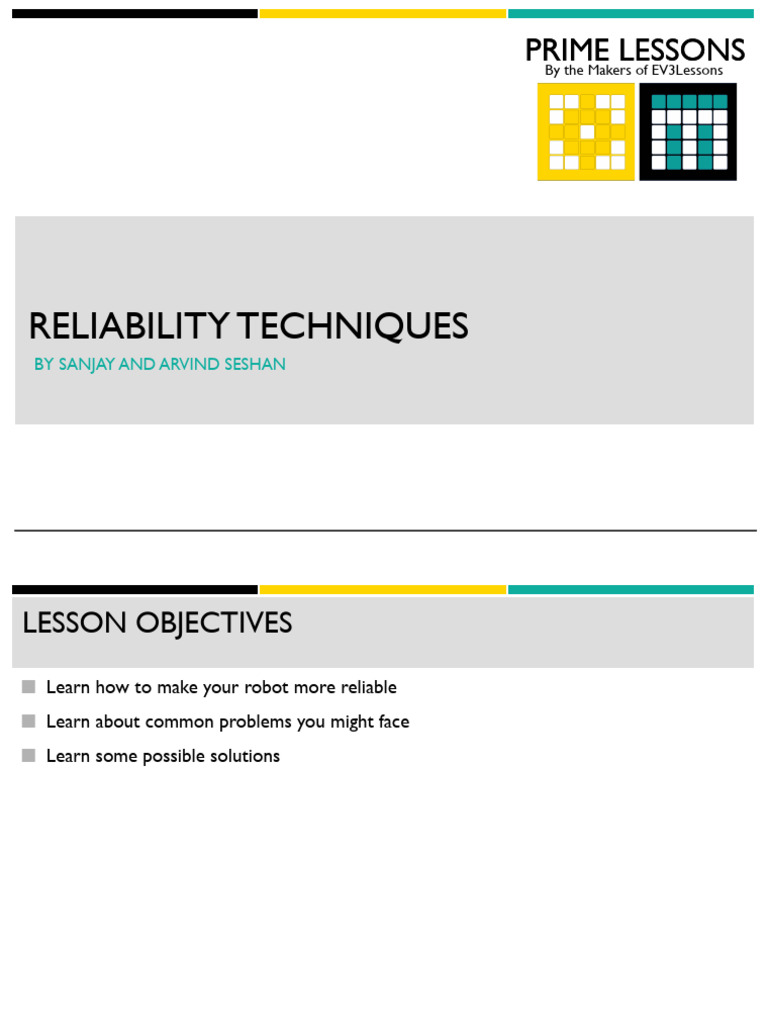 PRIME LESSONS
By the Makers of EV3Lessons

RELIABILITY TECHNIQUES
BY SANJAY AND ARVIND SESHAN

LESSON OBJECTIVES

Learn how to make your robot more reliable

Learn about common problems you might face

Learn some possible solutions